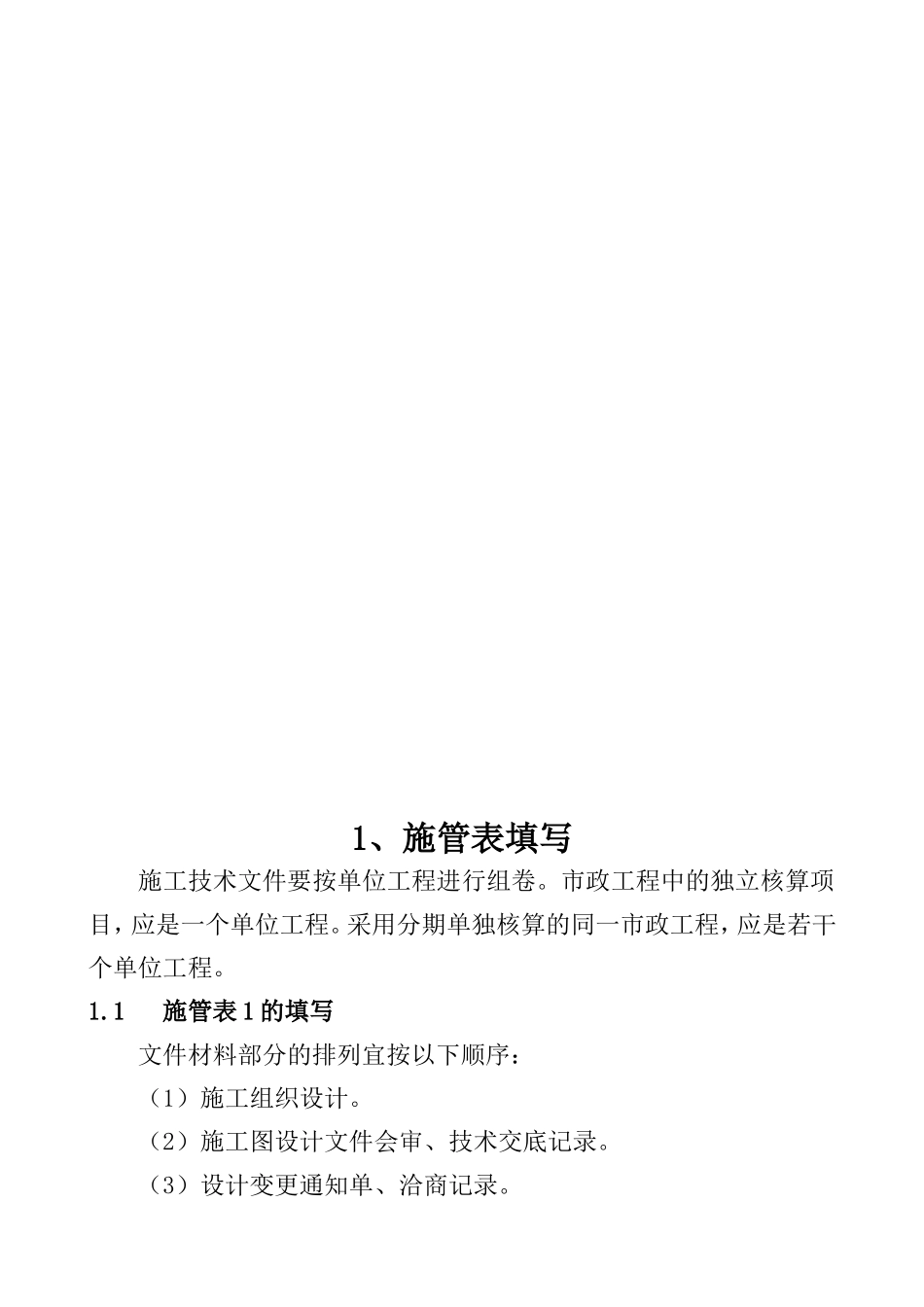 1、施管表填写

施工技术文件要按单位工程进行组卷。市政工程中的独立核算项目，应是一个单位工程。采用分期单独核算的同一市政工程，应是若干个单位工程。

1.1　施管表 1 的填写

文件材料部分的排列宜按以下顺序：

（1）施工组织设计。

（2）施工图设计文件会审、技术交底记录。

（3）设计变更通知单、洽商记录。